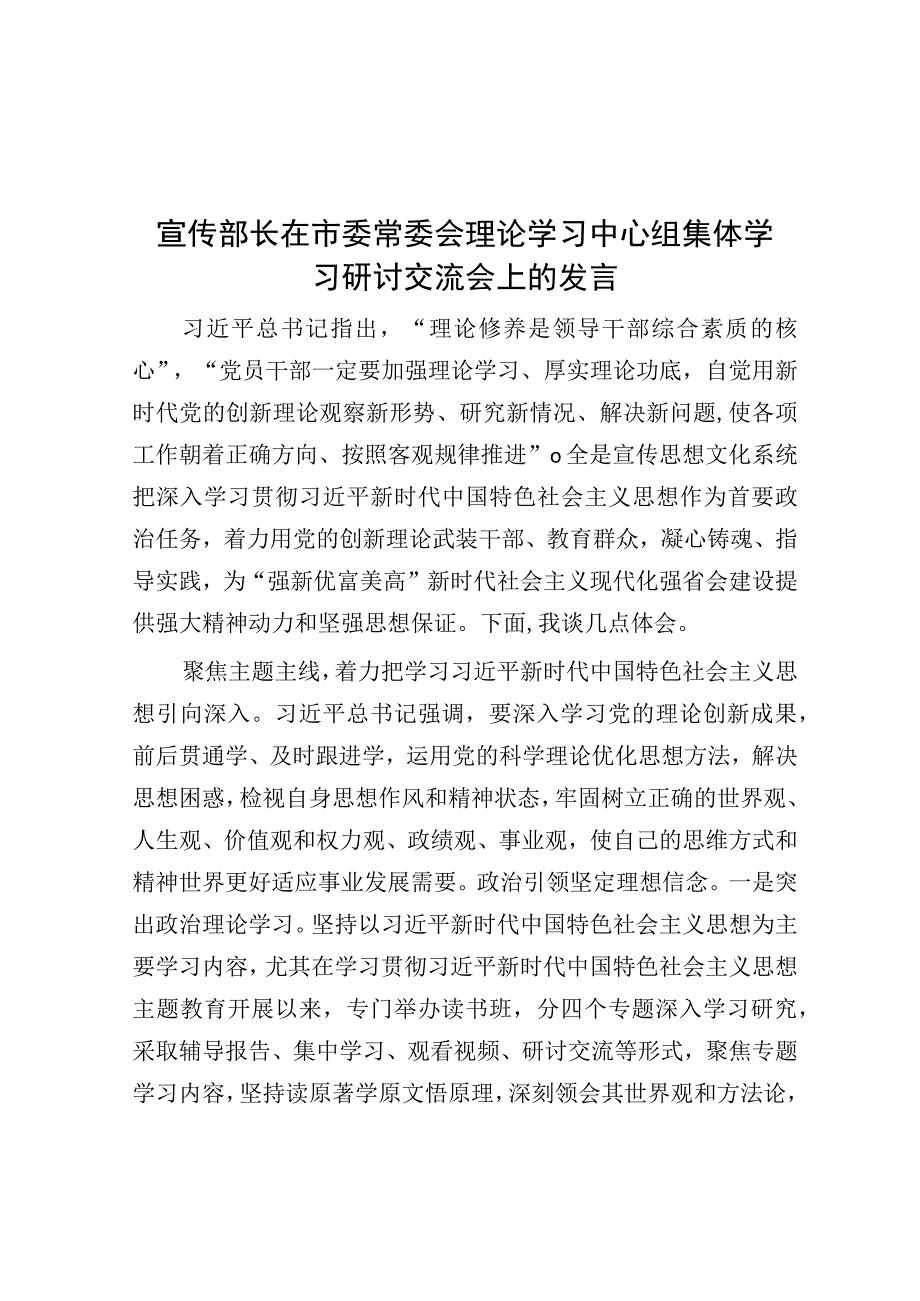 宣传部长在市委常委会理论学习中心组集体学习研讨交流会上的发言

习近平总书记指出，“理论修养是领导干部综合素质的核心”，“党员干部一定要加强理论学习、厚实理论功底，自觉用新时代党的创新理论观察新形势、研究新情况、解决新问题，使各项工作朝着正确方向、按照客观规律推进”o全是宣传思想文化系统把深入学习贯彻习近平新时代中国特色社会主义思想作为首要政治任务，着力用党的创新理论武装干部、教育群众，凝心铸魂、指导实践，为“强新优富美高”新时代社会主义现代化强省会建设提供强大精神动力和坚强思想保证。下面，我谈几点体会。

聚焦主题主线，着力把学习习近平新时代中国特色社会主义思想引向深入。习近平总书记强调，要深入学习党的理论创新成果，前后贯通学、及时跟进学，运用党的科学理论优化思想方法，解决思想困惑，检视自身思想作风和精神状态，牢固树立正确的世界观、人生观、价值观和权力观、政绩观、事业观，使自己的思维方式和精神世界更好适应事业发展需要。政治引领坚定理想信念。一是突出政治理论学习。坚持以习近平新时代中国特色社会主义思想为主要学习内容，尤其在学习贯彻习近平新时代中国特色社会主义思想主题教育开展以来，专门举办读书班，分四个专题深入学习研究，采取辅导报告、集中学习、观看视频、研讨交流等形式，聚焦专题学习内容，坚持读原著学原文悟原理，深刻领会其世界观和方法论，